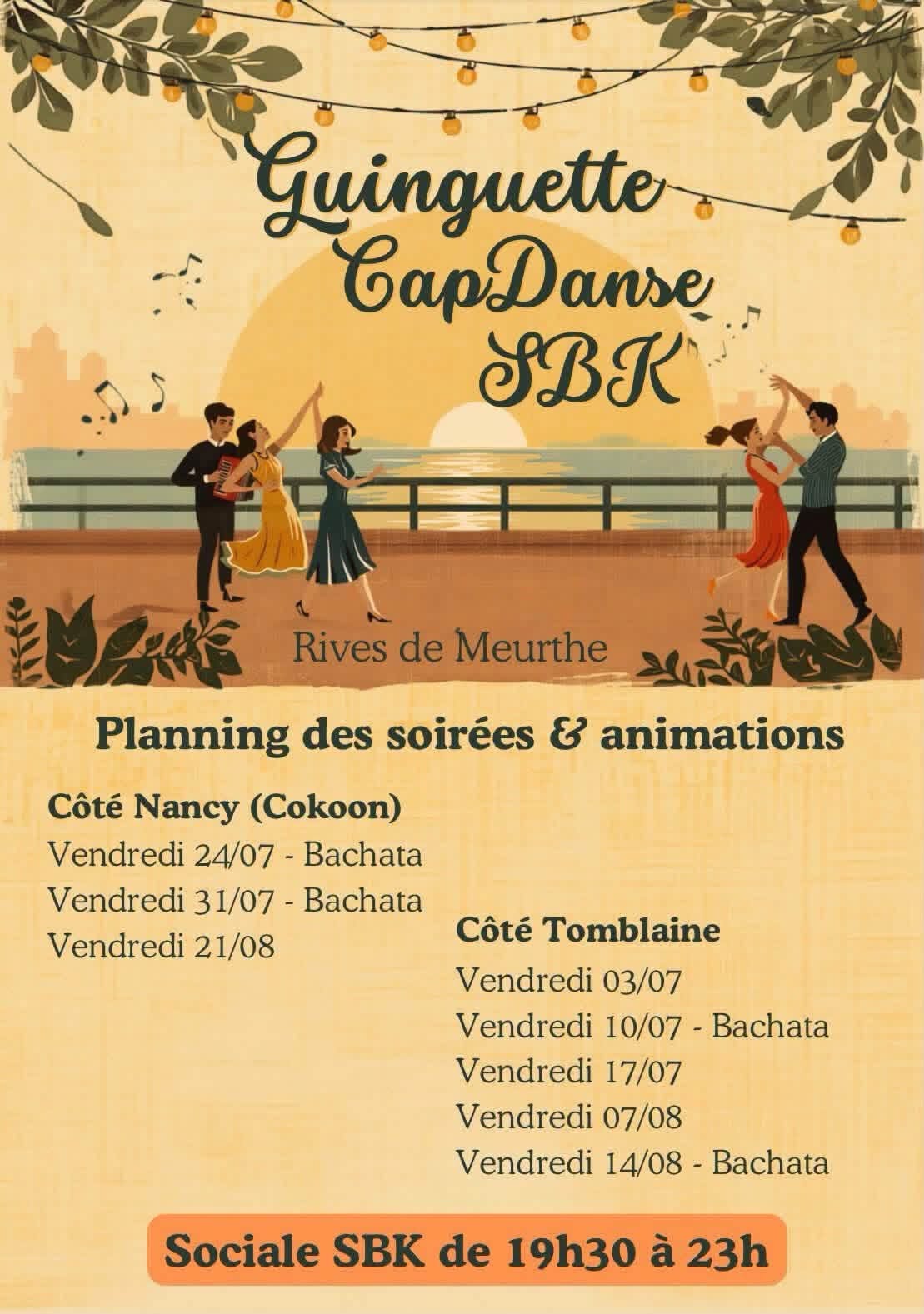 Guinguette
CapDanse
SBK

Rives de Meurthe

Planning des soirées & animations

Côté Nancy (Cokoon)
Vendredi 24/07 - Bachata
Vendredi 31/07 - Bachata
Vendredi 21/08

Côté Tomblaine
Vendredi 03/07
Vendredi 10/07 - Bachata
Vendredi 17/07
Vendredi 07/08
Vendredi 14/08 - Bachata

Sociale SBK de 19h30 à 23h